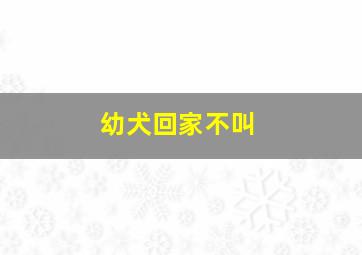 幼犬回家不叫